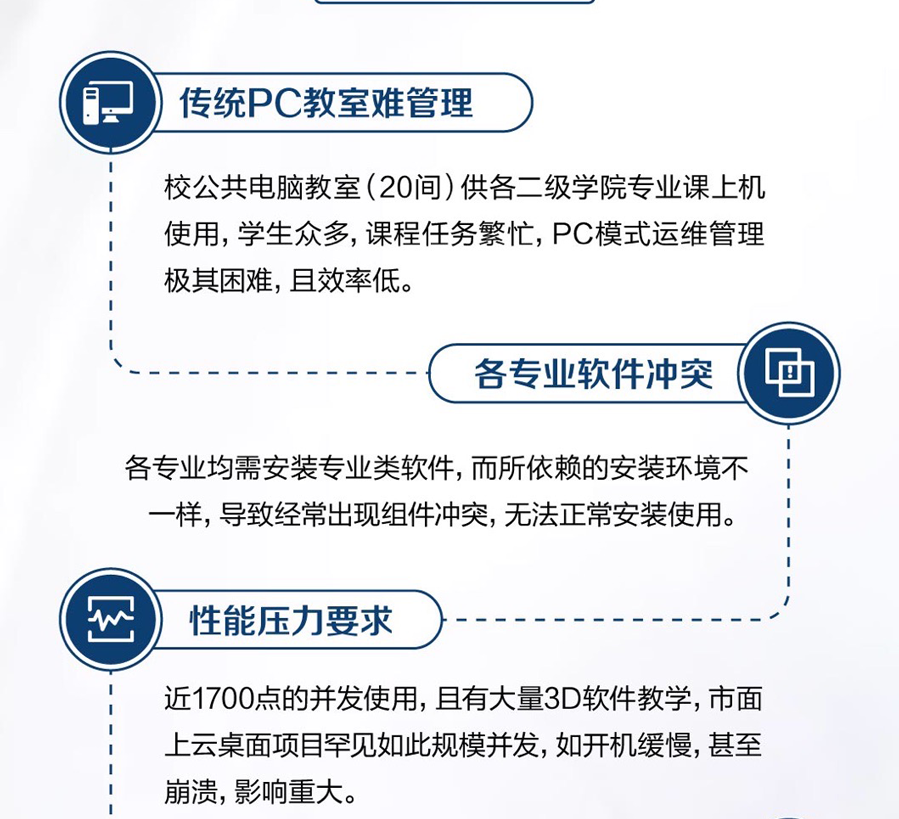 传统PC教室难管理

校公共电脑教室（20间）供各二级学院专业课上机使用，学生众多，课程任务繁忙，PC模式运维管理极其困难，且效率低。

各专业软件冲突

各专业均需安装专业类软件，而所依赖的安装环境不一样，导致经常出现组件冲突，无法正常安装使用。

性能压力要求

近1700点的并发使用，且有大量3D软件教学，市面上云桌面项目罕见如此规模并发，如开机缓慢，甚至崩溃，影响重大。